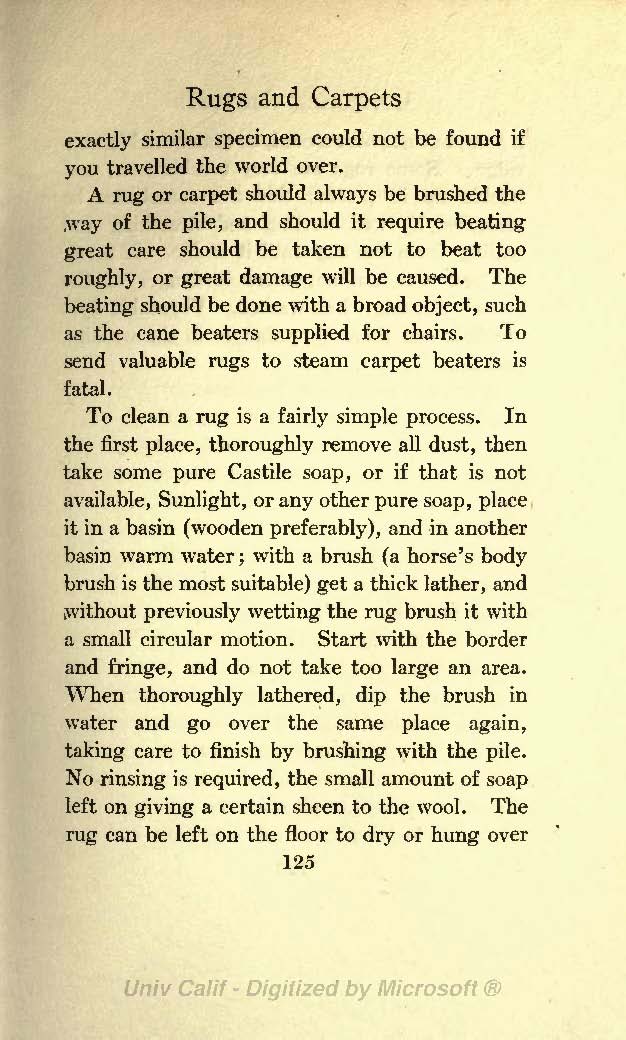 Rugs and Carpets

exactly similar specimen could not be found if you travelled the world over.

A rug or carpet should always be brushed the way of the pile, and should it require beating great care should be taken not to beat too roughly, or great damage will be caused. The beating should be done with a broad object, such as the cane beaters supplied for chairs. To send valuable rugs to steam carpet beaters is fatal.

To clean a rug is a fairly simple process. In the first place, thoroughly remove all dust, then take some pure Castile soap, or if that is not available, Sunlight, or any other pure soap, place it in a basin (wooden preferably), and in another basin warm water; with a brush (a horse's body brush is the most suitable) get a thick lather, and without previously wetting the rug brush it with a small circular motion. Start with the border and fringe, and do not take too large an area. When thoroughly lathered, dip the brush in water and go over the same place again, taking care to finish by brushing with the pile. No rinsing is required, the small amount of soap left on giving a certain sheen to the wool. The rug can be left on the floor to dry or hung over

125

Univ Calif - Digitized by Microsoft ®